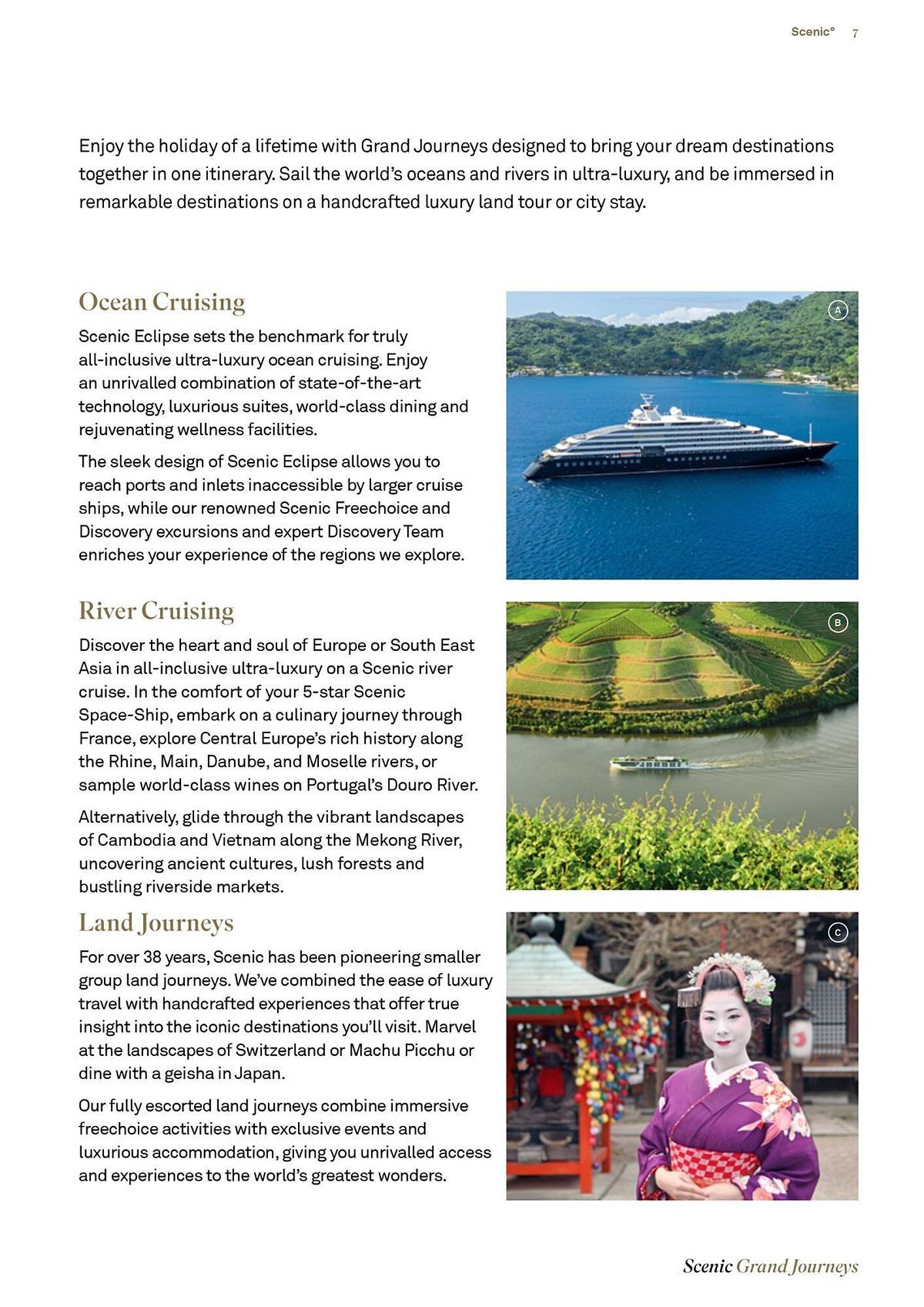 Scenic° 7

Enjoy the holiday of a lifetime with Grand Journeys designed to bring your dream destinations together in one itinerary. Sail the world's oceans and rivers in ultra-luxury, and be immersed in remarkable destinations on a handcrafted luxury land tour or city stay.

Ocean Cruising

Scenic Eclipse sets the benchmark for truly all-inclusive ultra-luxury ocean cruising. Enjoy an unrivalled combination of state-of-the-art technology, luxurious suites, world-class dining and rejuvenating wellness facilities.

The sleek design of Scenic Eclipse allows you to reach ports and inlets inaccessible by larger cruise ships, while our renowned Scenic Freechoice and Discovery excursions and expert Discovery Team enriches your experience of the regions we explore.

A

River Cruising

Discover the heart and soul of Europe or South East Asia in all-inclusive ultra-luxury on a Scenic river cruise. In the comfort of your 5-star Scenic Space-Ship, embark on a culinary journey through France, explore Central Europe's rich history along the Rhine, Main, Danube, and Moselle rivers, or sample world-class wines on Portugal's Douro River.

Alternatively, glide through the vibrant landscapes of Cambodia and Vietnam along the Mekong River, uncovering ancient cultures, lush forests and bustling riverside markets.

B

Land Journeys

For over 38 years, Scenic has been pioneering smaller group land journeys. We've combined the ease of luxury travel with handcrafted experiences that offer true insight into the iconic destinations you'll visit. Marvel at the landscapes of Switzerland or Machu Picchu or dine with a geisha in Japan.

Our fully escorted land journeys combine immersive freechoice activities with exclusive events and luxurious accommodation, giving you unrivalled access and experiences to the world's greatest wonders.

C

Scenic Grand Journeys